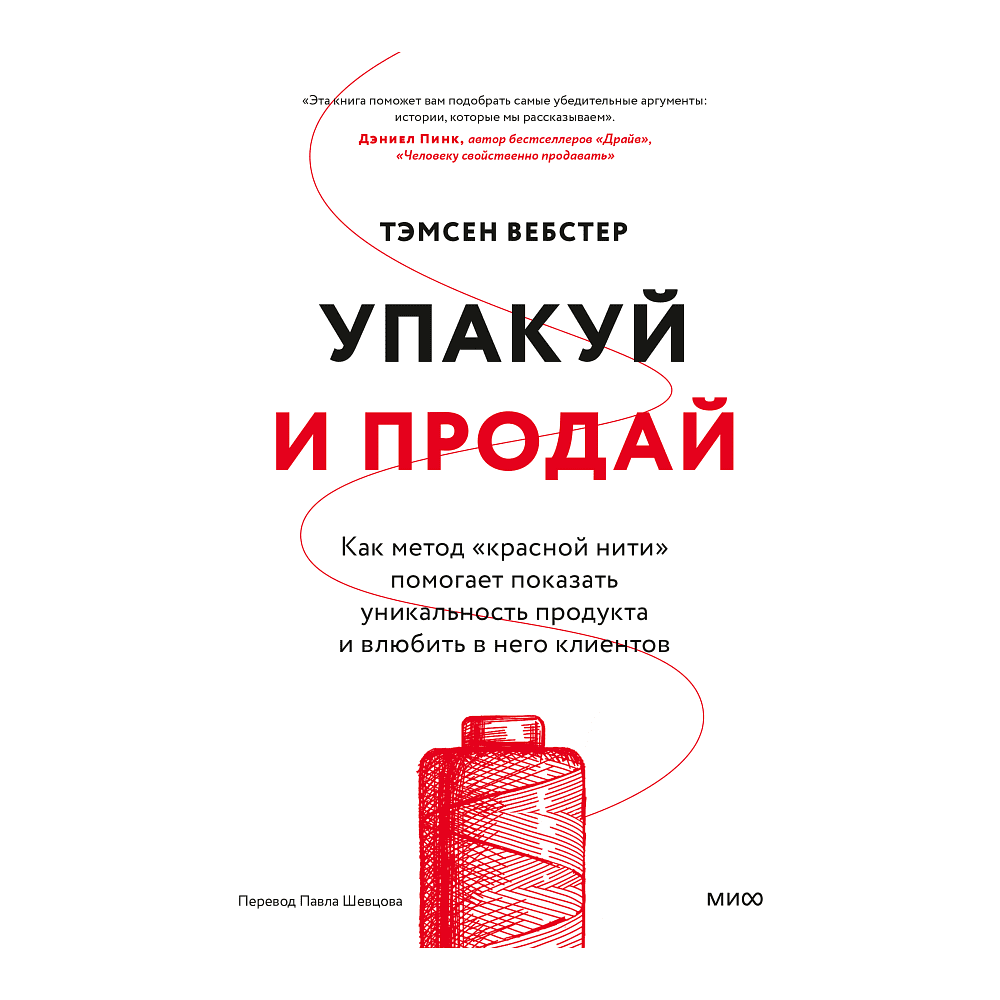 «Эта книга поможет вам подобрать самые убедительные аргументы: истории, которые мы рассказываем».
Дэниел Пинк, автор бестселлеров «Драйв», «Человеку свойственно продавать»

ТЭМСЕН ВЕБСТЕР

УПАКУЙ
И ПРОДАЙ

Как метод «красной нити» помогает показать уникальность продукта и влюбить в него клиентов

Перевод Павла Шевцова

МИФ